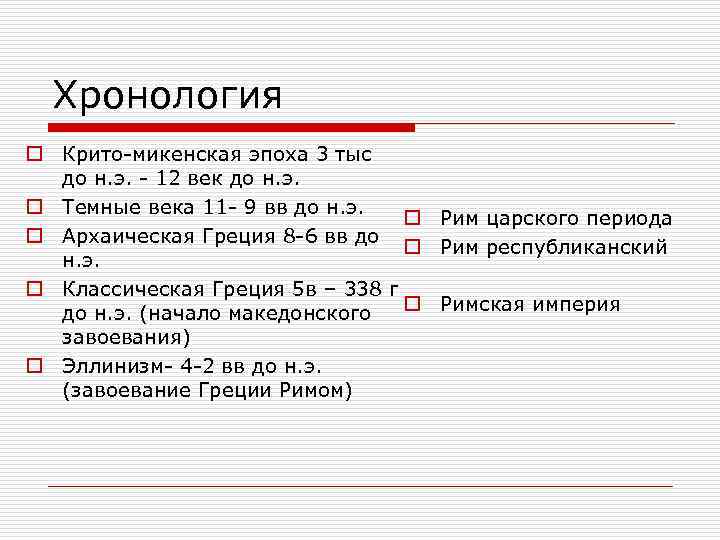 Хронология

Крито-микенская эпоха 3 тыс до н.э. - 12 век до н.э.
Темные века 11- 9 вв до н.э.
Архаическая Греция 8-6 вв до н.э.
Классическая Греция 5в – 338 г до н.э. (начало македонского завоевания)
Эллинизм- 4-2 вв до н.э. (завоевание Греции Римом)

Рим царского периода
Рим республиканский
Римская империя